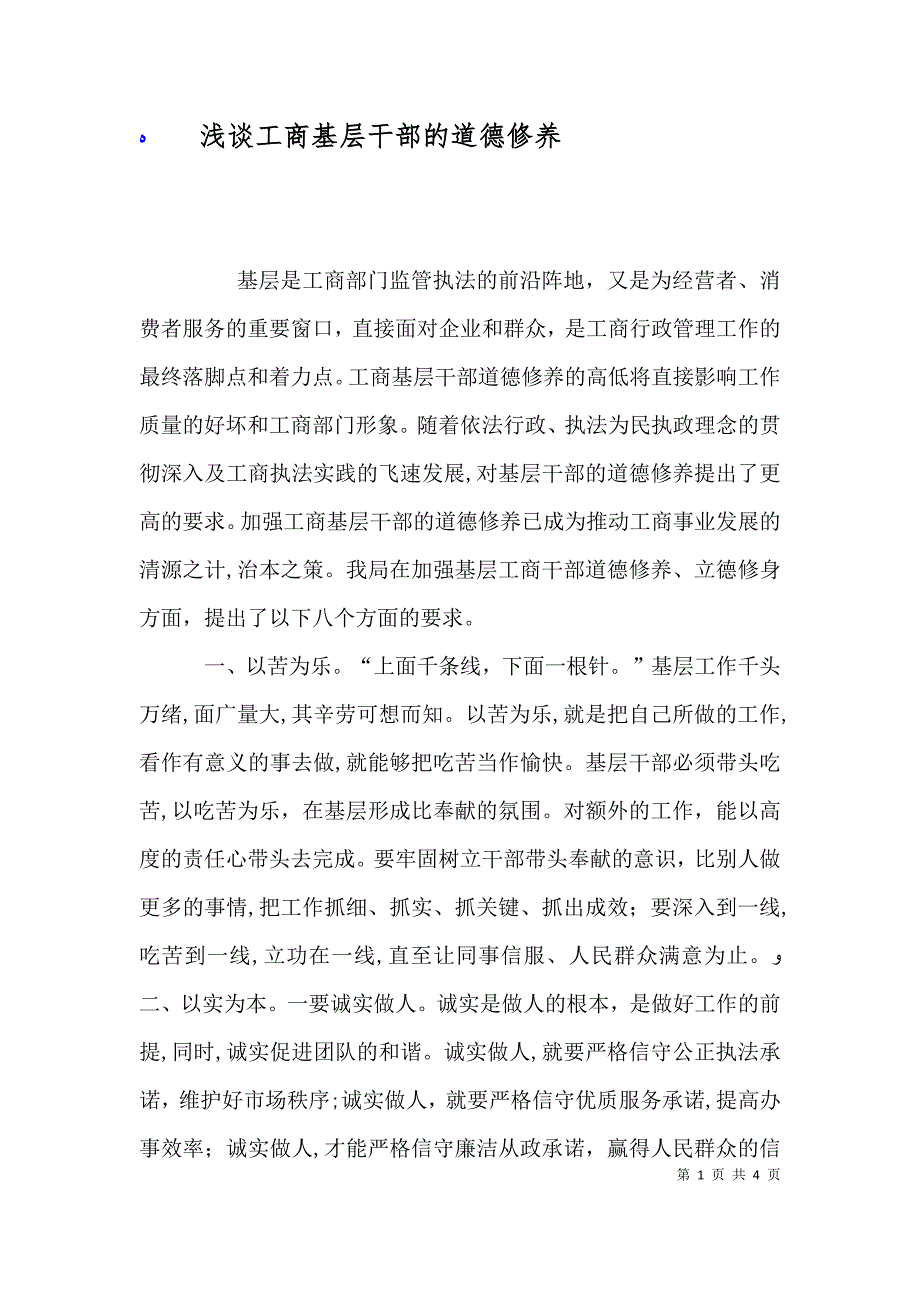 浅谈工商基层干部的道德修养

基层是工商部门监管执法的前沿阵地，又是为经营者、消费者服务的重要窗口，直接面对企业和群众，是工商行政管理工作的最终落脚点和着力点。工商基层干部道德修养的高低将直接影响工作质量的好坏和工商部门形象。随着依法行政、执法为民执政理念的贯彻深入及工商执法实践的飞速发展，对基层干部的道德修养提出了更高的要求。加强工商基层干部的道德修养已成为推动工商事业发展的清源之计，治本之策。我局在加强基层工商干部道德修养、立德修身方面，提出了以下八个方面的要求。

一、以苦为乐。“上面千条线，下面一根针。”基层工作千头万绪，面广量大，其辛劳可想而知。以苦为乐，就是把自己所做的工作，看作有意义的事去做，就能够把吃苦当作愉快。基层干部必须带头吃苦，以吃苦为乐，在基层形成比奉献的氛围。对额外的工作，能以高度的责任心带头去完成。要牢固树立干部带头奉献的意识，比别人做更多的事情，把工作抓细、抓实、抓关键、抓出成效；要深入到一线，吃苦到一线，立功在一线，直至让同事信服、人民群众满意为止。

二、以实为本。一要诚实做人。诚实是做人的根本，是做好工作的前提，同时，诚实促进团队的和谐。诚实做人，就要严格信守公正执法承诺，维护好市场秩序；诚实做人，就要严格信守优质服务承诺，提高办事效率；诚实做人，才能严格信守廉洁从政承诺，赢得人民群众的信

第 1 页 共 4 页